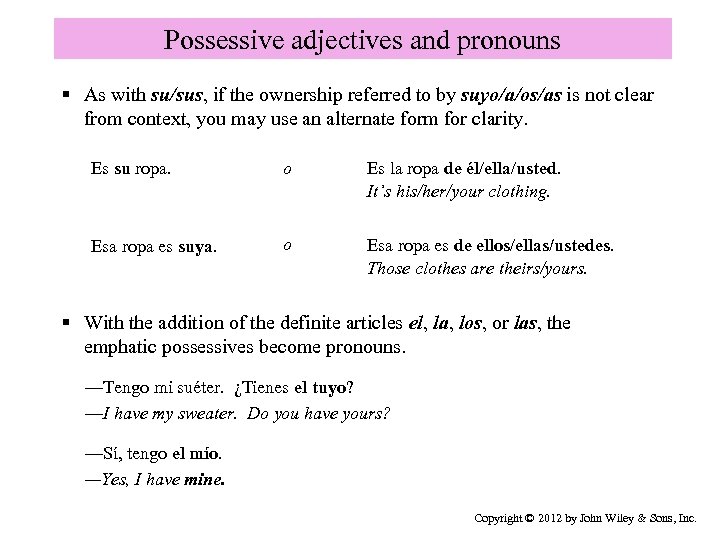 Possessive adjectives and pronouns

▪ As with su/sus, if the ownership referred to by suyo/a/os/as is not clear from context, you may use an alternate form for clarity.

Es su ropa. o Es la ropa de él/ella/usted.
It's his/her/your clothing.

Esa ropa es suya. o Esa ropa es de ellos/ellas/ustedes.
Those clothes are theirs/yours.

▪ With the addition of the definite articles el, la, los, or las, the emphatic possessives become pronouns.

—Tengo mi suéter. ¿Tienes el tuyo?
—I have my sweater. Do you have yours?

—Sí, tengo el mío.
—Yes, I have mine.

Copyright © 2012 by John Wiley & Sons, Inc.